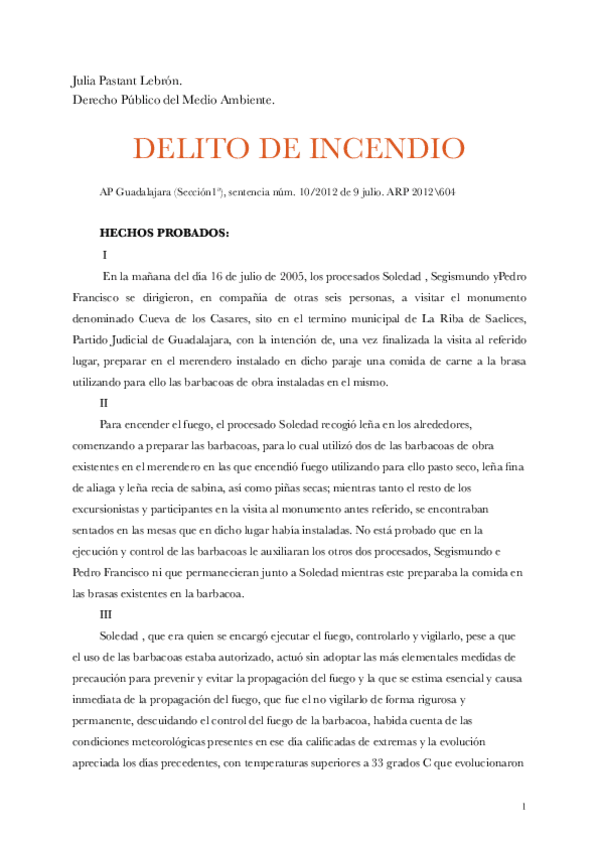 Julia Pastant Lebrón.
Derecho Público del Medio Ambiente.

DELITO DE INCENDIO

AP Guadalajara (Sección1ª), sentencia núm. 10/2012 de 9 julio. ARP 2012\604

HECHOS PROBADOS:

I

En la mañana del día 16 de julio de 2005, los procesados Soledad , Segismundo yPedro Francisco se dirigieron, en compañía de otras seis personas, a visitar el monumento denominado Cueva de los Casares, sito en el termino municipal de La Riba de Saelices, Partido Judicial de Guadalajara, con la intención de, una vez finalizada la visita al referido lugar, preparar en el merendero instalado en dicho paraje una comida de carne a la brasa utilizando para ello las barbacoas de obra instaladas en el mismo.

II

Para encender el fuego, el procesado Soledad recogió leña en los alrededores, comenzando a preparar las barbacoas, para lo cual utilizó dos de las barbacoas de obra existentes en el merendero en las que encendió fuego utilizando para ello pasto seco, leña fina de aliaga y leña recia de sabina, así como piñas secas; mientras tanto el resto de los excursionistas y participantes en la visita al monumento antes referido, se encontraban sentados en las mesas que en dicho lugar había instaladas. No está probado que en la ejecución y control de las barbacoas le auxiliaran los otros dos procesados, Segismundo e Pedro Francisco ni que permanecieran junto a Soledad mientras este preparaba la comida en las brasas existentes en la barbacoa.

III

Soledad , que era quien se encargó ejecutar el fuego, controlarlo y vigilarlo, pese a que el uso de las barbacoas estaba autorizado, actuó sin adoptar las más elementales medidas de precaución para prevenir y evitar la propagación del fuego y la que se estima esencial y causa inmediata de la propagación del fuego, que fue el no vigilarlo de forma rigurosa y permanente, descuidando el control del fuego de la barbacoa, habida cuenta de las condiciones meteorológicas presentes en ese día calificadas de extremas y la evolución apreciada los días precedentes, con temperaturas superiores a 33 grados C que evolucionaron

1